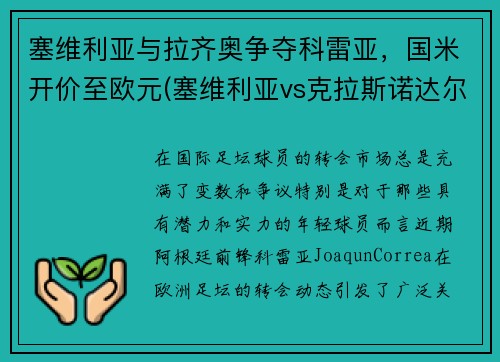 塞维利亚与拉齐奥争夺科雷亚，国米开价至欧元(塞维利亚vs克拉斯诺达尔

在国际足坛球员的转会市场总是充满了变数和争议特别是对于那些具有潜力和实力的年轻球员而言近期阿根廷前锋科雷亚JoaqunCorrea在欧洲足坛的转会动态引发了广泛关